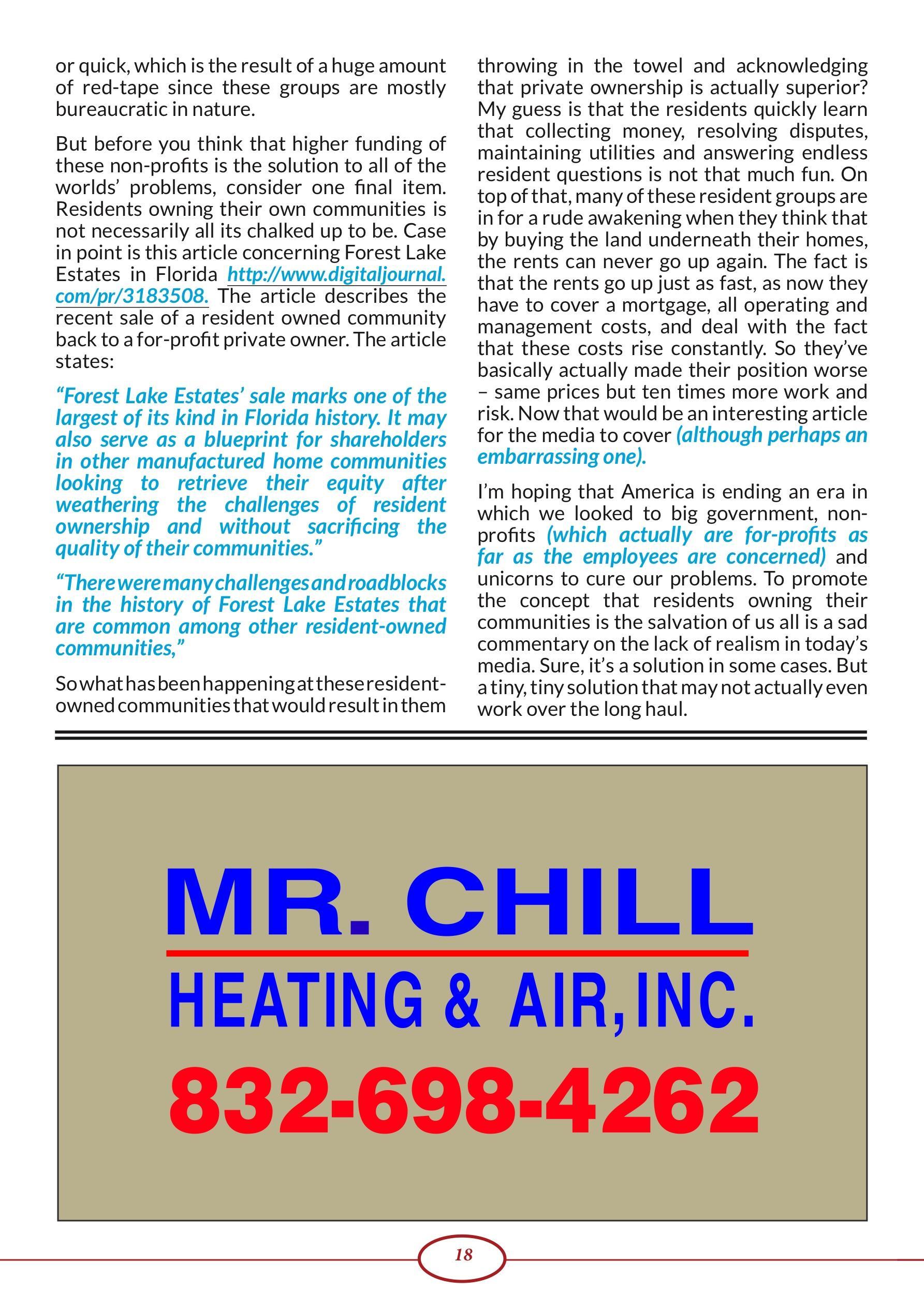 or quick, which is the result of a huge amount of red-tape since these groups are mostly bureaucratic in nature.

But before you think that higher funding of these non-profits is the solution to all of the worlds' problems, consider one final item. Residents owning their own communities is not necessarily all its chalked up to be. Case in point is this article concerning Forest Lake Estates in Florida http://www.digitaljournal.com/pr/3183508. The article describes the recent sale of a resident owned community back to a for-profit private owner. The article states:

"Forest Lake Estates' sale marks one of the largest of its kind in Florida history. It may also serve as a blueprint for shareholders in other manufactured home communities looking to retrieve their equity after weathering the challenges of resident ownership and without sacrificing the quality of their communities."

"There were many challenges and roadblocks in the history of Forest Lake Estates that are common among other resident-owned communities,"

So what has been happening at these resident-owned communities that would result in them throwing in the towel and acknowledging that private ownership is actually superior? My guess is that the residents quickly learn that collecting money, resolving disputes, maintaining utilities and answering endless resident questions is not that much fun. On top of that, many of these resident groups are in for a rude awakening when they think that by buying the land underneath their homes, the rents can never go up again. The fact is that the rents go up just as fast, as now they have to cover a mortgage, all operating and management costs, and deal with the fact that these costs rise constantly. So they've basically actually made their position worse – same prices but ten times more work and risk. Now that would be an interesting article for the media to cover (although perhaps an embarrassing one).

I'm hoping that America is ending an era in which we looked to big government, non-profits (which actually are for-profits as far as the employees are concerned) and unicorns to cure our problems. To promote the concept that residents owning their communities is the salvation of us all is a sad commentary on the lack of realism in today's media. Sure, it's a solution in some cases. But a tiny, tiny solution that may not actually even work over the long haul.

MR. CHILL
HEATING & AIR, INC.
832-698-4262

18